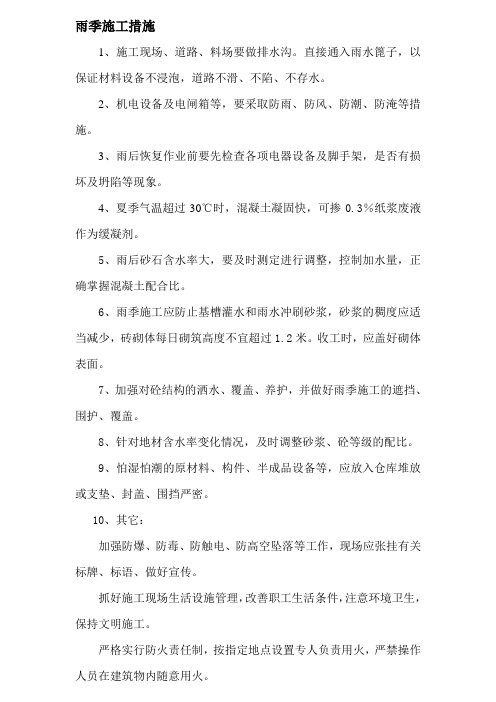 雨季施工措施

1、施工现场、道路、料场要做排水沟。直接通入雨水篦子，以保证材料设备不浸泡，道路不滑、不陷、不存水。

2、机电设备及电闸箱等，要采取防雨、防风、防潮、防淹等措施。

3、雨后恢复作业前要先检查各项电器设备及脚手架，是否有损坏及坍陷等现象。

4、夏季气温超过 30℃时，混凝土凝固快，可掺 0.3%纸浆废液作为缓凝剂。

5、雨后砂石含水率大，要及时测定进行调整，控制加水量，正确掌握混凝土配合比。

6、雨季施工应防止基槽灌水和雨水冲刷砂浆，砂浆的稠度应适当减少，砖砌体每日砌筑高度不宜超过 1.2 米。收工时，应盖好砌体表面。

7、加强对砼结构的洒水、覆盖、养护，并做好雨季施工的遮挡、围护、覆盖。

8、针对地材含水率变化情况，及时调整砂浆、砼等级的配比。

9、怕湿怕潮的原材料、构件、半成品设备等，应放入仓库堆放或支垫、封盖、围挡严密。

10、其它：

加强防爆、防毒、防触电、防高空坠落等工作，现场应张挂有关标牌、标语、做好宣传。

抓好施工现场生活设施管理，改善职工生活条件，注意环境卫生，保持文明施工。

严格实行防火责任制，按指定地点设置专人负责用火，严禁操作人员在建筑物内随意用火。